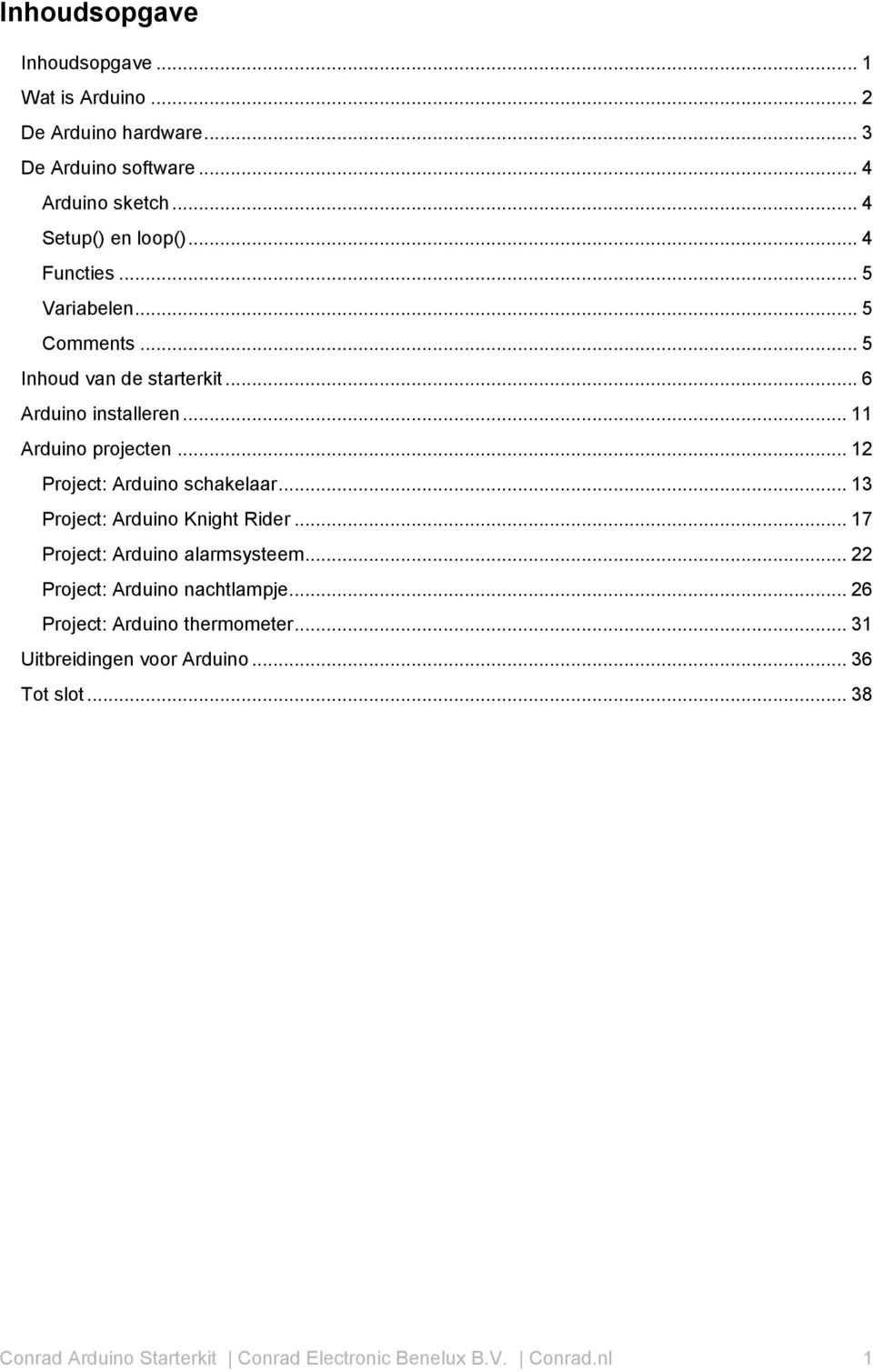 Inhoudsopgave

Inhoudsopgave ... 1
Wat is Arduino ... 2
De Arduino hardware ... 3
De Arduino software ... 4
Arduino sketch ... 4
Setup() en loop() ... 4
Functies ... 5
Variabelen ... 5
Comments ... 5
Inhoud van de starterkit ... 6
Arduino installeren ... 11
Arduino projecten ... 12
Project: Arduino schakelaar ... 13
Project: Arduino Knight Rider ... 17
Project: Arduino alarmsysteem ... 22
Project: Arduino nachtlampje ... 26
Project: Arduino thermometer ... 31
Uitbreidingen voor Arduino ... 36
Tot slot ... 38

Conrad Arduino Starterkit | Conrad Electronic Benelux B.V. | Conrad.nl 1